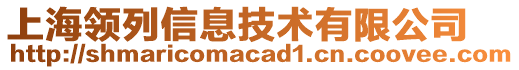 上海领列信息技术有限公司
http://shmaricomacad1.cn.coovee.com